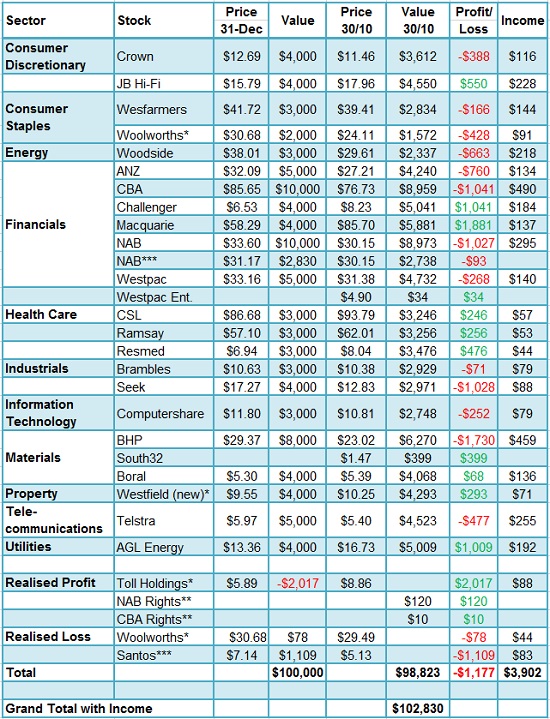 | Sector | Stock | Price 31-Dec | Value | Price 30/10 | Value 30/10 | Profit/ Loss | Income |
|---|---|---|---|---|---|---|---|
| Consumer Discretionary | Crown | $12.69 | $4,000 | $11.46 | $3,612 | -$388 | $116 |
| | JB Hi-Fi | $15.79 | $4,000 | $17.96 | $4,550 | $550 | $228 |
| Consumer Staples | Wesfarmers | $41.72 | $3,000 | $39.41 | $2,834 | -$166 | $144 |
| | Woolworths* | $30.68 | $2,000 | $24.11 | $1,572 | -$428 | $91 |
| Energy | Woodside | $38.01 | $3,000 | $29.61 | $2,337 | -$663 | $218 |
| Financials | ANZ | $32.09 | $5,000 | $27.21 | $4,240 | -$760 | $134 |
| | CBA | $85.65 | $10,000 | $76.73 | $8,959 | -$1,041 | $490 |
| | Challenger | $6.53 | $4,000 | $8.23 | $5,041 | $1,041 | $184 |
| | Macquarie | $58.29 | $4,000 | $85.70 | $5,881 | $1,881 | $137 |
| | NAB | $33.60 | $10,000 | $30.15 | $8,973 | -$1,027 | $295 |
| | NAB*** | $31.17 | $2,830 | $30.15 | $2,738 | -$93 | |
| | Westpac | $33.16 | $5,000 | $31.38 | $4,732 | -$268 | $140 |
| | Westpac Ent. | | | $4.90 | $34 | $34 | |
| Health Care | CSL | $86.68 | $3,000 | $93.79 | $3,246 | $246 | $57 |
| | Ramsay | $57.10 | $3,000 | $62.01 | $3,256 | $256 | $53 |
| | Resmed | $6.94 | $3,000 | $8.04 | $3,476 | $476 | $44 |
| Industrials | Brambles | $10.63 | $3,000 | $10.38 | $2,929 | -$71 | $79 |
| | Seek | $17.27 | $4,000 | $12.83 | $2,971 | -$1,028 | $88 |
| Information Technology | Computershare | $11.80 | $3,000 | $10.81 | $2,748 | -$252 | $79 |
| Materials | BHP | $29.37 | $8,000 | $23.02 | $6,270 | -$1,730 | $459 |
| | South32 | | | $1.47 | $399 | $399 | |
| | Boral | $5.30 | $4,000 | $5.39 | $4,068 | $68 | $136 |
| Property | Westfield (new)* | $9.55 | $4,000 | $10.25 | $4,293 | $293 | $71 |
| Tele-communications | Telstra | $5.97 | $5,000 | $5.40 | $4,523 | -$477 | $255 |
| Utilities | AGL Energy | $13.36 | $4,000 | $16.73 | $5,009 | $1,009 | $192 |
| | | | | | | | |
| Realised Profit | Toll Holdings* | $5.89 | -$2,017 | $8.86 | | $2,017 | $88 |
| | NAB Rights** | | | | $120 | $120 | |
| | CBA Rights** | | | | $10 | $10 | |
| Realised Loss | Woolworths* | $30.68 | $78 | $29.49 | | -$78 | $44 |
| | Santos*** | $7.14 | $1,109 | $5.13 | | -$1,109 | $83 |
| Total | | | $100,000 | | $98,823 | -$1,177 | $3,902 |
| | | | | | | | |
| Grand Total with Income | | | | | $102,830 | | |